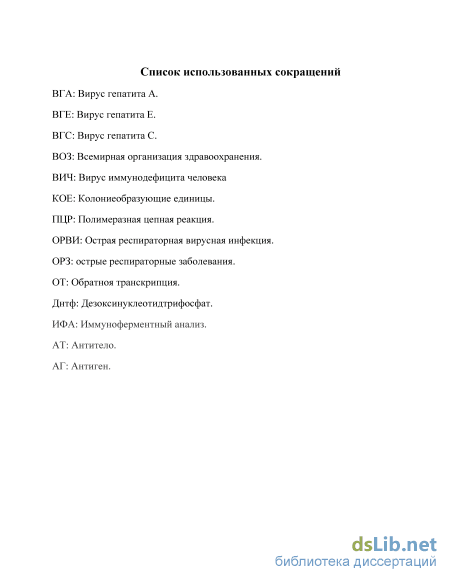 Список использованных сокращений

ВГА: Вирус гепатита А.

ВГЕ: Вирус гепатита Е.

ВГС: Вирус гепатита С.

ВОЗ: Всемирная организация здравоохранения.

ВИЧ: Вирус иммунодефицита человека

КОЕ: Колониеобразующие единицы.

ПЦР: Полимеразная цепная реакция.

ОРВИ: Острая респираторная вирусная инфекция.

ОРЗ: острые респираторные заболевания.

ОТ: Обратноя транскрипция.

Дитф: Дезоксинуклеотидтрифосфат.

ИФА: Иммуноферментный анализ.

АТ: Антитело.

АГ: Антиген.

dsLib.net
библиотека диссертаций